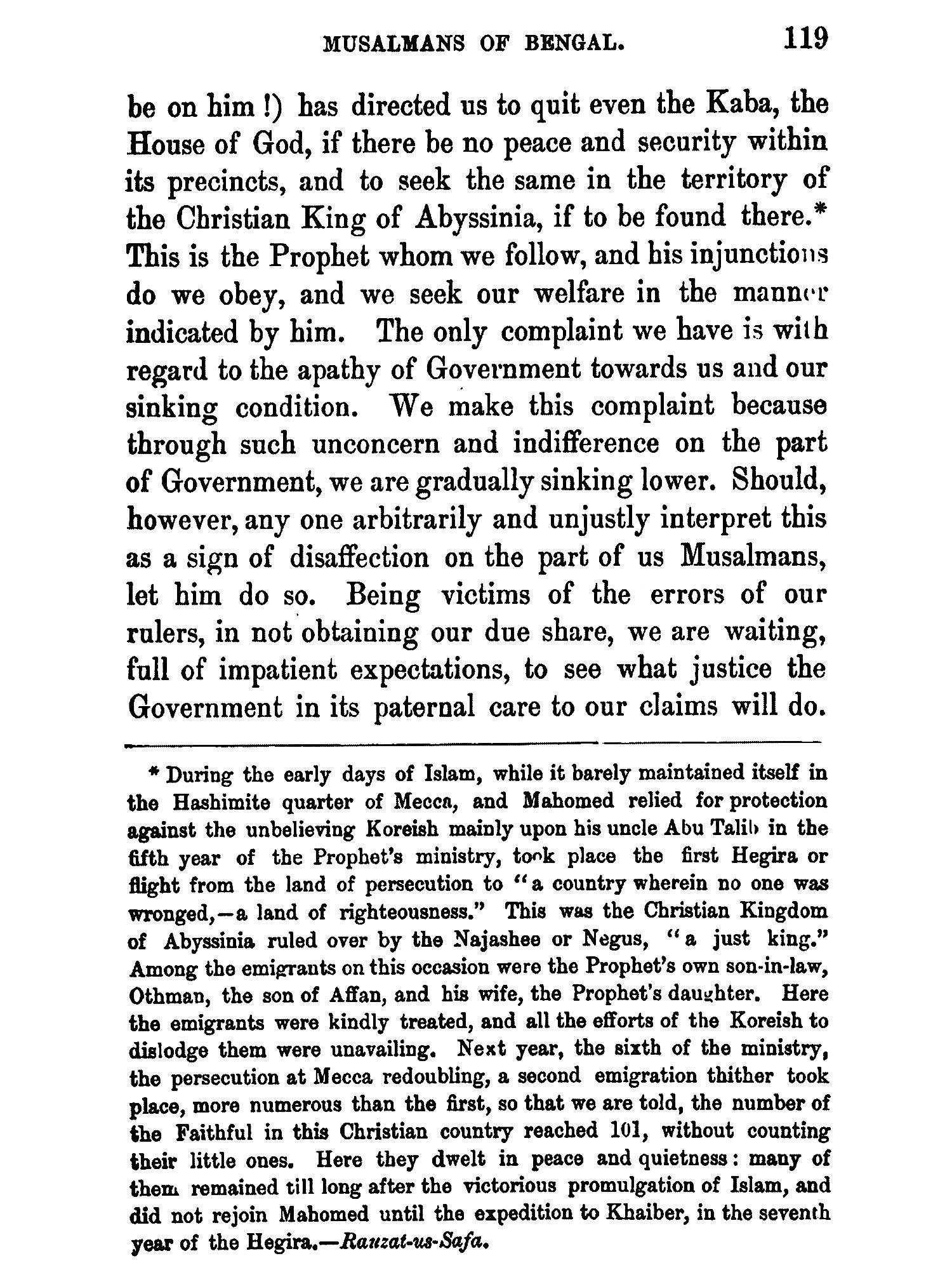 MUSALMANS OF BENGAL. 119

be on him !) has directed us to quit even the Kaba, the House of God, if there be no peace and security within its precincts, and to seek the same in the territory of the Christian King of Abyssinia, if to be found there.* This is the Prophet whom we follow, and his injunctions do we obey, and we seek our welfare in the manner indicated by him. The only complaint we have is with regard to the apathy of Government towards us and our sinking condition. We make this complaint because through such unconcern and indifference on the part of Government, we are gradually sinking lower. Should, however, any one arbitrarily and unjustly interpret this as a sign of disaffection on the part of us Musalmans, let him do so. Being victims of the errors of our rulers, in not obtaining our due share, we are waiting, full of impatient expectations, to see what justice the Government in its paternal care to our claims will do.

* During the early days of Islam, while it barely maintained itself in the Hashimite quarter of Mecca, and Mahomed relied for protection against the unbelieving Koreish mainly upon his uncle Abu Talib in the fifth year of the Prophet's ministry, took place the first Hegira or flight from the land of persecution to "a country wherein no one was wronged,—a land of righteousness." This was the Christian Kingdom of Abyssinia ruled over by the Najashee or Negus, "a just king." Among the emigrants on this occasion were the Prophet's own son-in-law, Othman, the son of Affan, and his wife, the Prophet's daughter. Here the emigrants were kindly treated, and all the efforts of the Koreish to dislodge them were unavailing. Next year, the sixth of the ministry, the persecution at Mecca redoubling, a second emigration thither took place, more numerous than the first, so that we are told, the number of the Faithful in this Christian country reached 101, without counting their little ones. Here they dwelt in peace and quietness: many of them remained till long after the victorious promulgation of Islam, and did not rejoin Mahomed until the expedition to Khaiber, in the seventh year of the Hegira.—Rauzat-us-Safa.